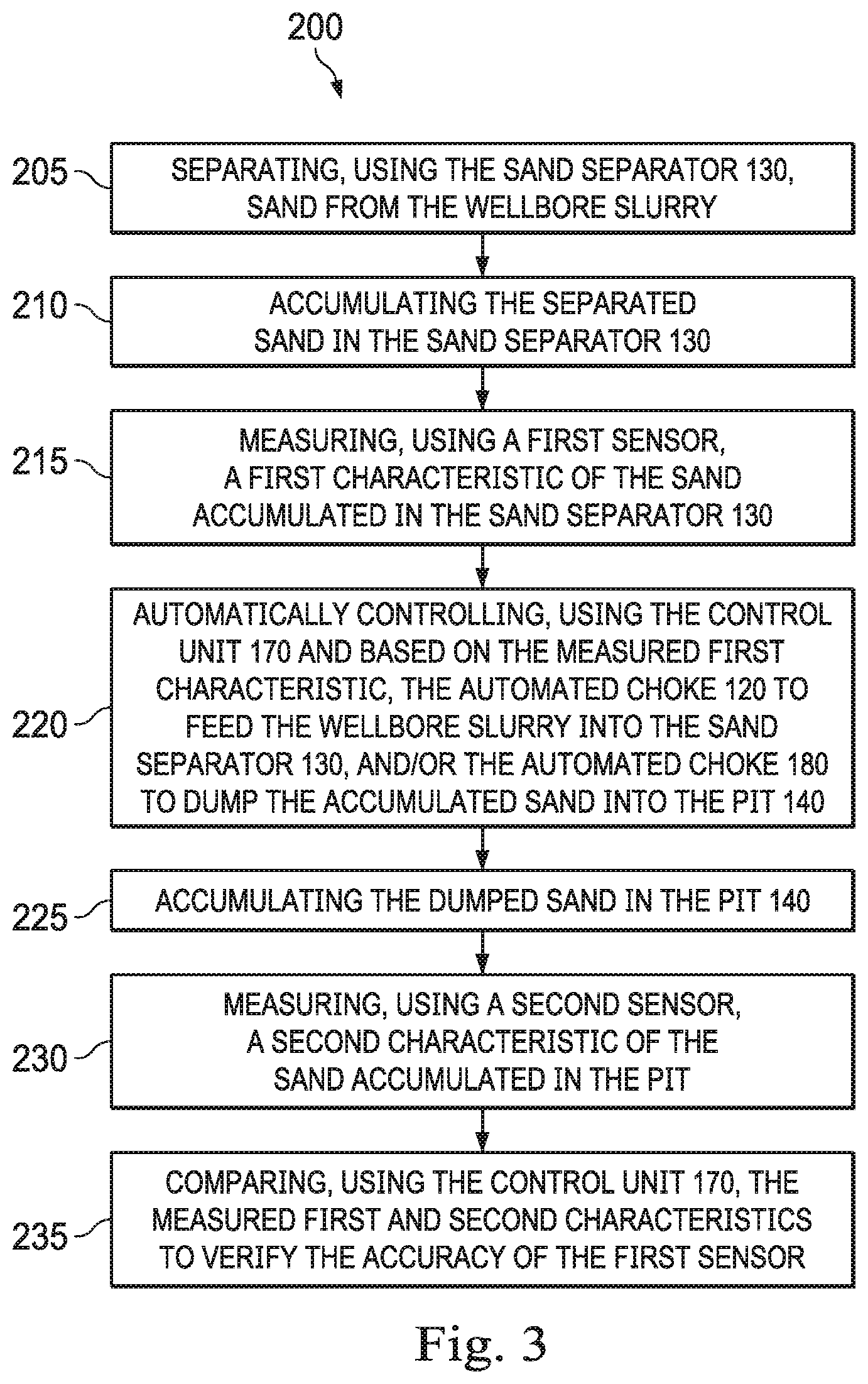 200

205

SEPARATING, USING THE SAND SEPARATOR 130, SAND FROM THE WELLBORE SLURRY

210

ACCUMULATING THE SEPARATED SAND IN THE SAND SEPARATOR 130

215

MEASURING, USING A FIRST SENSOR, A FIRST CHARACTERISTIC OF THE SAND ACCUMULATED IN THE SAND SEPARATOR 130

220

AUTOMATICALLY CONTROLLING, USING THE CONTROL UNIT 170 AND BASED ON THE MEASURED FIRST CHARACTERISTIC, THE AUTOMATED CHOKE 120 TO FEED THE WELLBORE SLURRY INTO THE SAND SEPARATOR 130, AND/OR THE AUTOMATED CHOKE 180 TO DUMP THE ACCUMULATED SAND INTO THE PIT 140

225

ACCUMULATING THE DUMPED SAND IN THE PIT 140

230

MEASURING, USING A SECOND SENSOR, A SECOND CHARACTERISTIC OF THE SAND ACCUMULATED IN THE PIT

235

COMPARING, USING THE CONTROL UNIT 170, THE MEASURED FIRST AND SECOND CHARACTERISTICS TO VERIFY THE ACCURACY OF THE FIRST SENSOR

Fig. 3